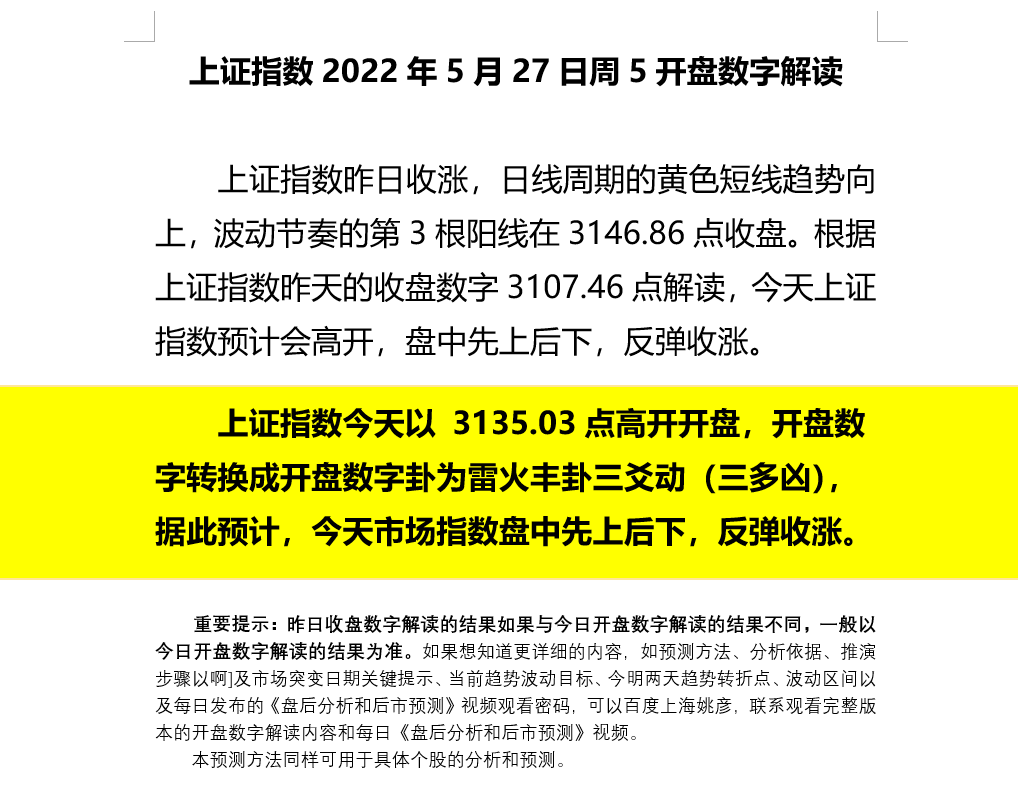 上证指数 2022 年 5 月 27 日周 5 开盘数字解读

上证指数昨日收涨，日线周期的黄色短线趋势向上，波动节奏的第 3 根阳线在 3146.86 点收盘。根据上证指数昨天的收盘数字 3107.46 点解读，今天上证指数预计会高开，盘中先上后下，反弹收涨。

上证指数今天以 3135.03 点高开开盘，开盘数字转换成开盘数字卦为雷火丰卦三爻动（三多凶），据此预计，今天市场指数盘中先上后下，反弹收涨。

重要提示：昨日收盘数字解读的结果如果与今日开盘数字解读的结果不同，一般以今日开盘数字解读的结果为准。如果想知道更详细的内容，如预测方法、分析依据、推演步骤以啊]及市场突变日期关键提示、当前趋势波动目标、今明两天趋势转折点、波动区间以及每日发布的《盘后分析和后市预测》视频观看密码，可以百度上海姚彦，联系观看完整版本的开盘数字解读内容和每日《盘后分析和后市预测》视频。

本预测方法同样可用于具体个股的分析和预测。